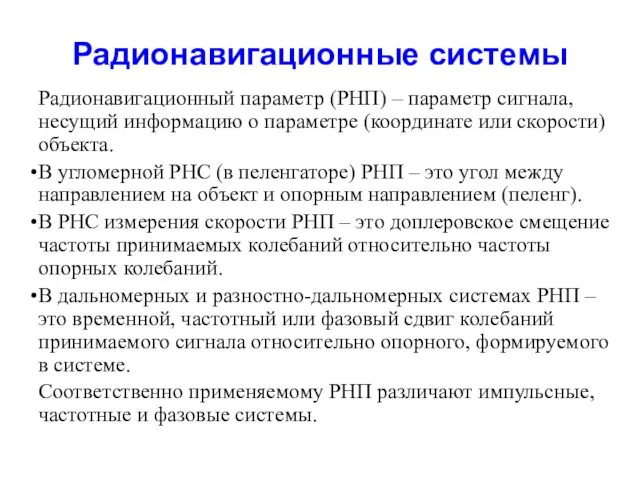 Радионавигационные системы

Радионавигационный параметр (РНП) – параметр сигнала, несущий информацию о параметре (координате или скорости) объекта.

•В угломерной РНС (в пеленгаторе) РНП – это угол между направлением на объект и опорным направлением (пеленг).

•В РНС измерения скорости РНП – это доплеровское смещение частоты принимаемых колебаний относительно частоты опорных колебаний.

•В дальномерных и разностно-дальномерных системах РНП – это временной, частотный или фазовый сдвиг колебаний принимаемого сигнала относительно опорного, формируемого в системе.

Соответственно применяемому РНП различают импульсные, частотные и фазовые системы.